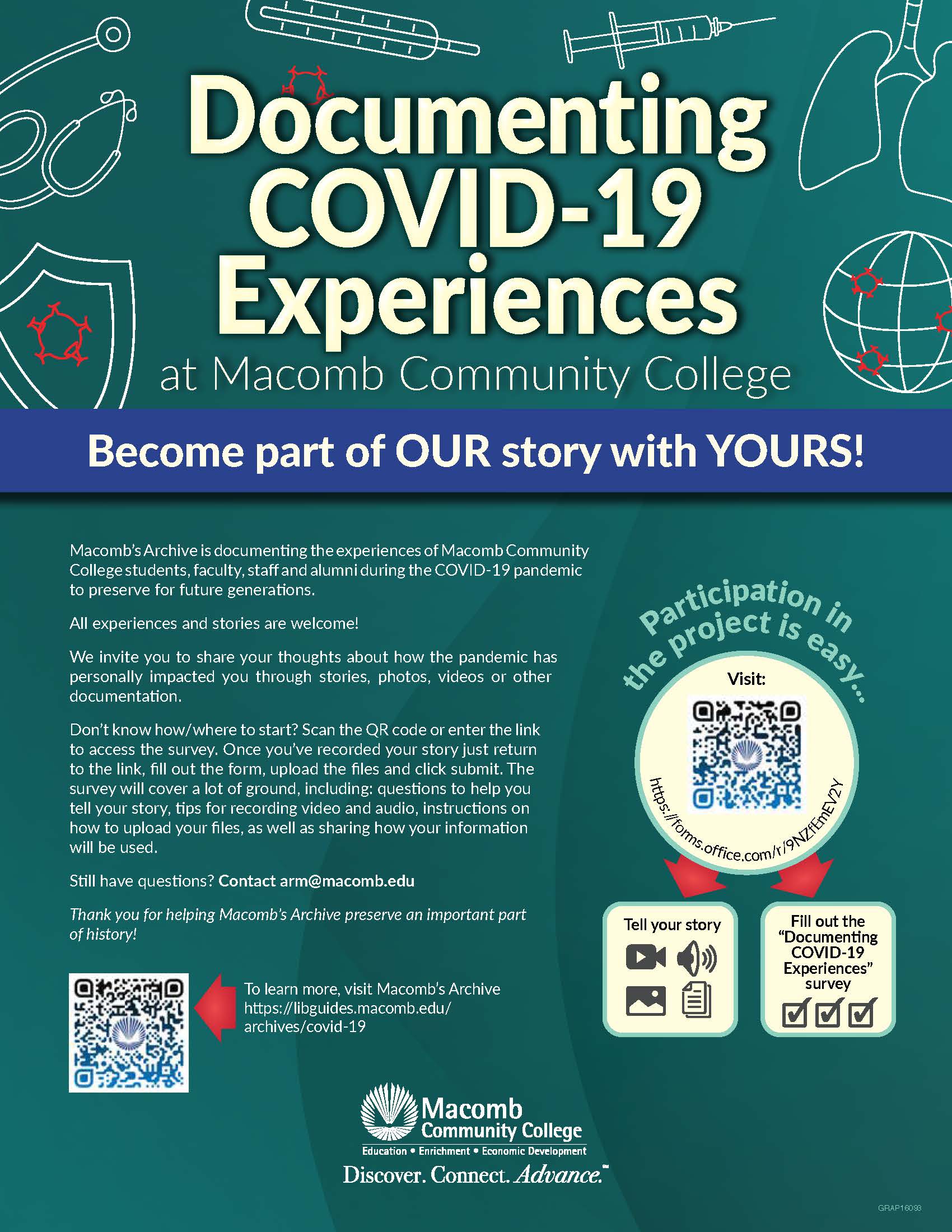 Documenting COVID-19 Experiences

at Macomb Community College

Become part of OUR story with YOURS!

Macomb's Archive is documenting the experiences of Macomb Community College students, faculty, staff and alumni during the COVID-19 pandemic to preserve for future generations.

All experiences and stories are welcome!

We invite you to share your thoughts about how the pandemic has personally impacted you through stories, photos, videos or other documentation.

Don't know how/where to start? Scan the QR code or enter the link to access the survey. Once you've recorded your story just return to the link, fill out the form, upload the files and click submit. The survey will cover a lot of ground, including: questions to help you tell your story, tips for recording video and audio, instructions on how to upload your files, as well as sharing how your information will be used.

Still have questions? Contact arm@macomb.edu

Thank you for helping Macomb's Archive preserve an important part of history!

To learn more, visit Macomb's Archive https://libguides.macomb.edu/archives/covid-19

Participation in the project is easy...

Visit:

https://forms.office.com/r/9NZfEmEV2Y

Tell your story

Fill out the "Documenting COVID-19 Experiences" survey

Macomb Community College

Education • Enrichment • Economic Development

Discover. Connect. Advance.™

GRAP16093